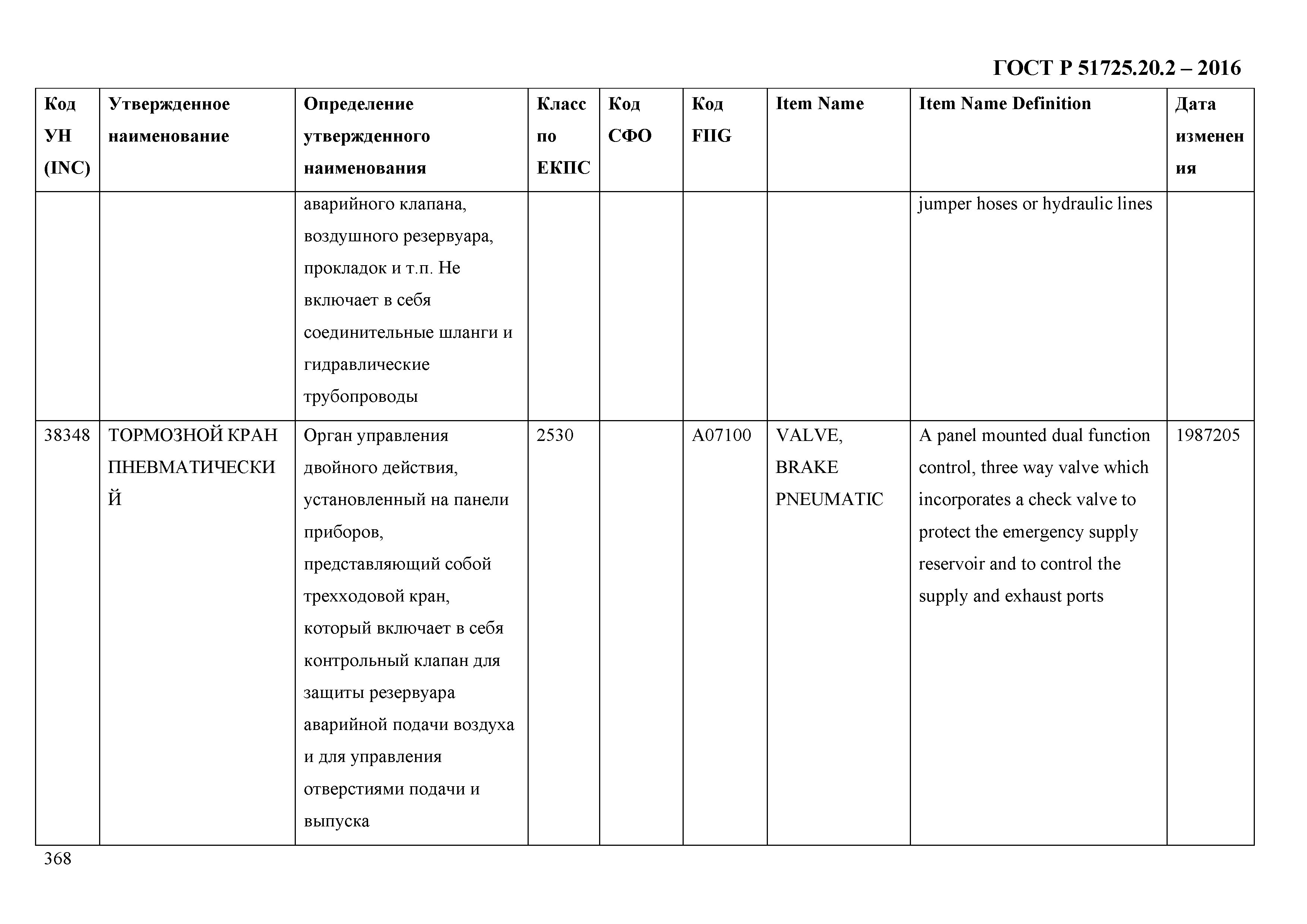 ГОСТ Р 51725.20.2 – 2016

| Код УН (INC) | Утвержденное наименование | Определение утвержденного наименования | Класс по ЕКПС | Код СФО | Код FIIG | Item Name | Item Name Definition | Дата изменения |
|---|---|---|---|---|---|---|---|---|
| | | аварийного клапана, воздушного резервуара, прокладок и т.п. Не включает в себя соединительные шланги и гидравлические трубопроводы | | | | | jumper hoses or hydraulic lines | |
| 38348 | ТОРМОЗНОЙ КРАН ПНЕВМАТИЧЕСКИЙ | Орган управления двойного действия, установленный на панели приборов, представляющий собой трехходовой кран, который включает в себя контрольный клапан для защиты резервуара аварийной подачи воздуха и для управления отверстиями подачи и выпуска | 2530 | | A07100 | VALVE, BRAKE PNEUMATIC | A panel mounted dual function control, three way valve which incorporates a check valve to protect the emergency supply reservoir and to control the supply and exhaust ports | 1987205 |

368